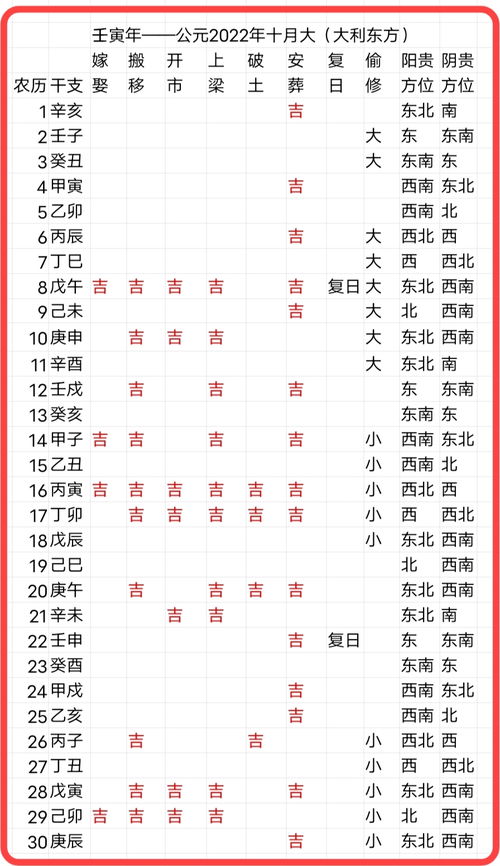 壬寅年——公元2022年十月大（大利东方）

| 农历 | 干支 | 嫁娶 | 搬移 | 开市 | 上梁 | 破土 | 安葬 | 复日 | 偷修 | 阳贵方位 | 阴贵方位 |
|---|---|---|---|---|---|---|---|---|---|---|---|
| 1 | 辛亥 | | | | | | 吉 | | | 东北 | 南 |
| 2 | 壬子 | | | | | | | | 大 | 东 | 东南 |
| 3 | 癸丑 | | | | | | | | 大 | 东南 | 东 |
| 4 | 甲寅 | | | | | | 吉 | | | 西南 | 东北 |
| 5 | 乙卯 | | | | | | | | | 西南 | 北 |
| 6 | 丙辰 | | | | | | 吉 | | 大 | 西北 | 西 |
| 7 | 丁巳 | | | | | | | | 大 | 西 | 西北 |
| 8 | 戊午 | 吉 | 吉 | 吉 | 吉 | | 吉 | 复日 | 大 | 东北 | 西南 |
| 9 | 己未 | | | | | | 吉 | | 大 | 北 | 西南 |
| 10 | 庚申 | | 吉 | 吉 | 吉 | | | | 大 | 东北 | 西南 |
| 11 | 辛酉 | | | | | | | | 大 | 东北 | 南 |
| 12 | 壬戌 | | 吉 | | 吉 | | 吉 | | | 东 | 东南 |
| 13 | 癸亥 | | | | | | | | | 东南 | 东 |
| 14 | 甲子 | 吉 | 吉 | | 吉 | | 吉 | | 小 | 西南 | 东北 |
| 15 | 乙丑 | | | | | | | | 小 | 西南 | 北 |
| 16 | 丙寅 | 吉 | 吉 | 吉 | 吉 | 吉 | 吉 | | 小 | 西北 | 西 |
| 17 | 丁卯 | | 吉 | 吉 | 吉 | 吉 | 吉 | | 小 | 西 | 西北 |
| 18 | 戊辰 | | | | | | | | 小 | 东北 | 西南 |
| 19 | 己巳 | | | | | | | | | 北 | 西南 |
| 20 | 庚午 | | 吉 | | 吉 | 吉 | 吉 | | | 东北 | 西南 |
| 21 | 辛未 | | | 吉 | 吉 | | | | | 东北 | 南 |
| 22 | 壬申 | | | | | | 吉 | 复日 | | 东 | 东南 |
| 23 | 癸酉 | | | | | | | | | 东南 | 东 |
| 24 | 甲戌 | | | | | | 吉 | | | 西南 | 东北 |
| 25 | 乙亥 | | | | | | 吉 | | | 西南 | 北 |
| 26 | 丙子 | | 吉 | | | 吉 | | | 小 | 西北 | 西 |
| 27 | 丁丑 | | | | | | | | 小 | 西 | 西北 |
| 28 | 戊寅 | | 吉 | 吉 | 吉 | | 吉 | | 小 | 东北 | 西南 |
| 29 | 己卯 | 吉 | 吉 | 吉 | 吉 | | | | 小 | 北 | 西南 |
| 30 | 庚辰 | | | | | | 吉 | | 小 | 东北 | 西南 |